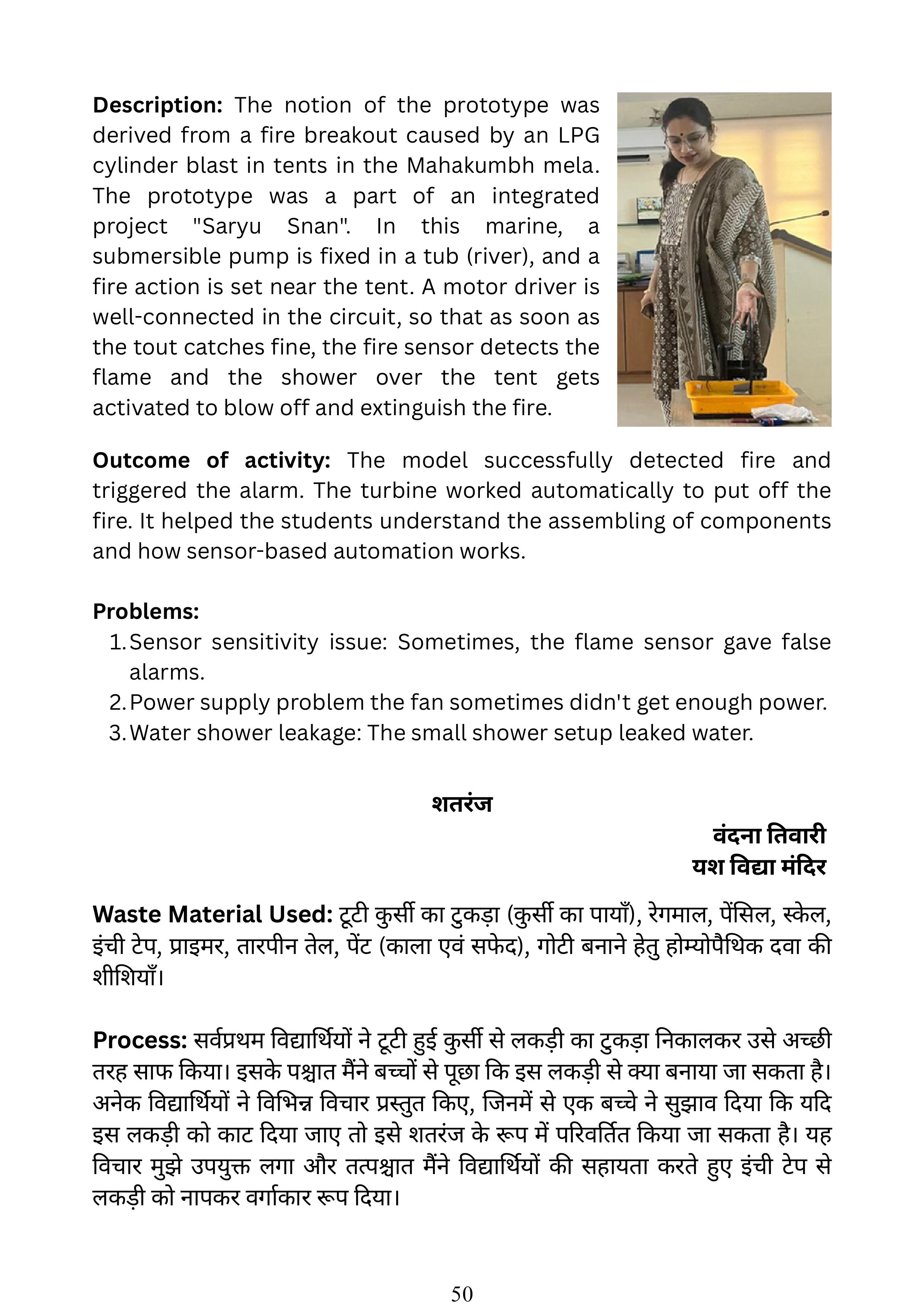 **Description:** The notion of the prototype was derived from a fire breakout caused by an LPG cylinder blast in tents in the Mahakumbh mela. The prototype was a part of an integrated project "Saryu Snan". In this marine, a submersible pump is fixed in a tub (river), and a fire action is set near the tent. A motor driver is well-connected in the circuit, so that as soon as the tout catches fine, the fire sensor detects the flame and the shower over the tent gets activated to blow off and extinguish the fire.

**Outcome of activity:** The model successfully detected fire and triggered the alarm. The turbine worked automatically to put off the fire. It helped the students understand the assembling of components and how sensor-based automation works.

**Problems:**
1. Sensor sensitivity issue: Sometimes, the flame sensor gave false alarms.
2. Power supply problem the fan sometimes didn't get enough power.
3. Water shower leakage: The small shower setup leaked water.

**शतरंज**

**वंदना तिवारी**
**यश विद्या मंदिर**

**Waste Material Used:** टूटी कुर्सी का टुकड़ा (कुर्सी का पायाँ), रेगमाल, पेंसिल, स्केल, इंची टेप, प्राइमर, तारपीन तेल, पेंट (काला एवं सफेद), गोटी बनाने हेतु होम्योपैथिक दवा की शीशियाँ।

**Process:** सर्वप्रथम विद्यार्थियों ने टूटी हुई कुर्सी से लकड़ी का टुकड़ा निकालकर उसे अच्छी तरह साफ किया। इसके पश्चात मैंने बच्चों से पूछा कि इस लकड़ी से क्या बनाया जा सकता है। अनेक विद्यार्थियों ने विभिन्न विचार प्रस्तुत किए, जिनमें से एक बच्चे ने सुझाव दिया कि यदि इस लकड़ी को काट दिया जाए तो इसे शतरंज के रूप में परिवर्तित किया जा सकता है। यह विचार मुझे उपयुक्त लगा और तत्पश्चात मैंने विद्यार्थियों की सहायता करते हुए इंची टेप से लकड़ी को नापकर वर्गाकार रूप दिया।

50